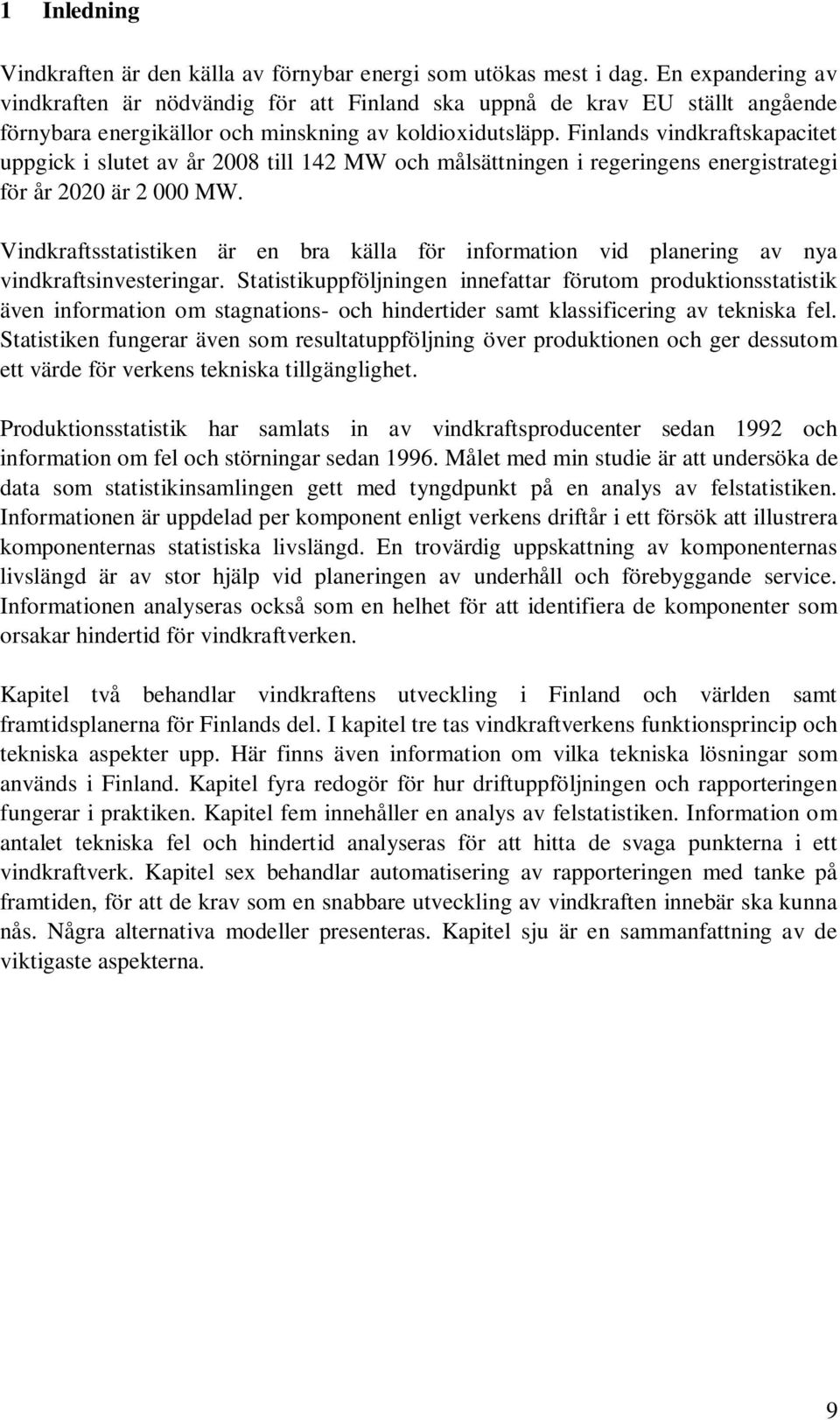 1 Inledning

Vindkraften är den källa av förnybar energi som utökas mest i dag. En expandering av vindkraften är nödvändig för att Finland ska uppnå de krav EU ställt angående förnybara energikällor och minskning av koldioxidutsläpp. Finlands vindkraftskapacitet uppgick i slutet av år 2008 till 142 MW och målsättningen i regeringens energistrategi för år 2020 är 2 000 MW.

Vindkraftsstatistiken är en bra källa för information vid planering av nya vindkraftsinvesteringar. Statistikuppföljningen innefattar förutom produktionsstatistik även information om stagnations- och hindertider samt klassificering av tekniska fel. Statistiken fungerar även som resultatuppföljning över produktionen och ger dessutom ett värde för verkens tekniska tillgänglighet.

Produktionsstatistik har samlats in av vindkraftsproducenter sedan 1992 och information om fel och störningar sedan 1996. Målet med min studie är att undersöka de data som statistikinsamlingen gett med tyngdpunkt på en analys av felstatistiken. Informationen är uppdelad per komponent enligt verkens driftår i ett försök att illustrera komponenternas statistiska livslängd. En trovärdig uppskattning av komponenternas livslängd är av stor hjälp vid planeringen av underhåll och förebyggande service. Informationen analyseras också som en helhet för att identifiera de komponenter som orsakar hindertid för vindkraftverken.

Kapitel två behandlar vindkraftens utveckling i Finland och världen samt framtidsplanerna för Finlands del. I kapitel tre tas vindkraftverkens funktionsprincip och tekniska aspekter upp. Här finns även information om vilka tekniska lösningar som används i Finland. Kapitel fyra redogör för hur driftuppföljningen och rapporteringen fungerar i praktiken. Kapitel fem innehåller en analys av felstatistiken. Information om antalet tekniska fel och hindertid analyseras för att hitta de svaga punkterna i ett vindkraftverk. Kapitel sex behandlar automatisering av rapporteringen med tanke på framtiden, för att de krav som en snabbare utveckling av vindkraften innebär ska kunna nås. Några alternativa modeller presenteras. Kapitel sju är en sammanfattning av de viktigaste aspekterna.

9